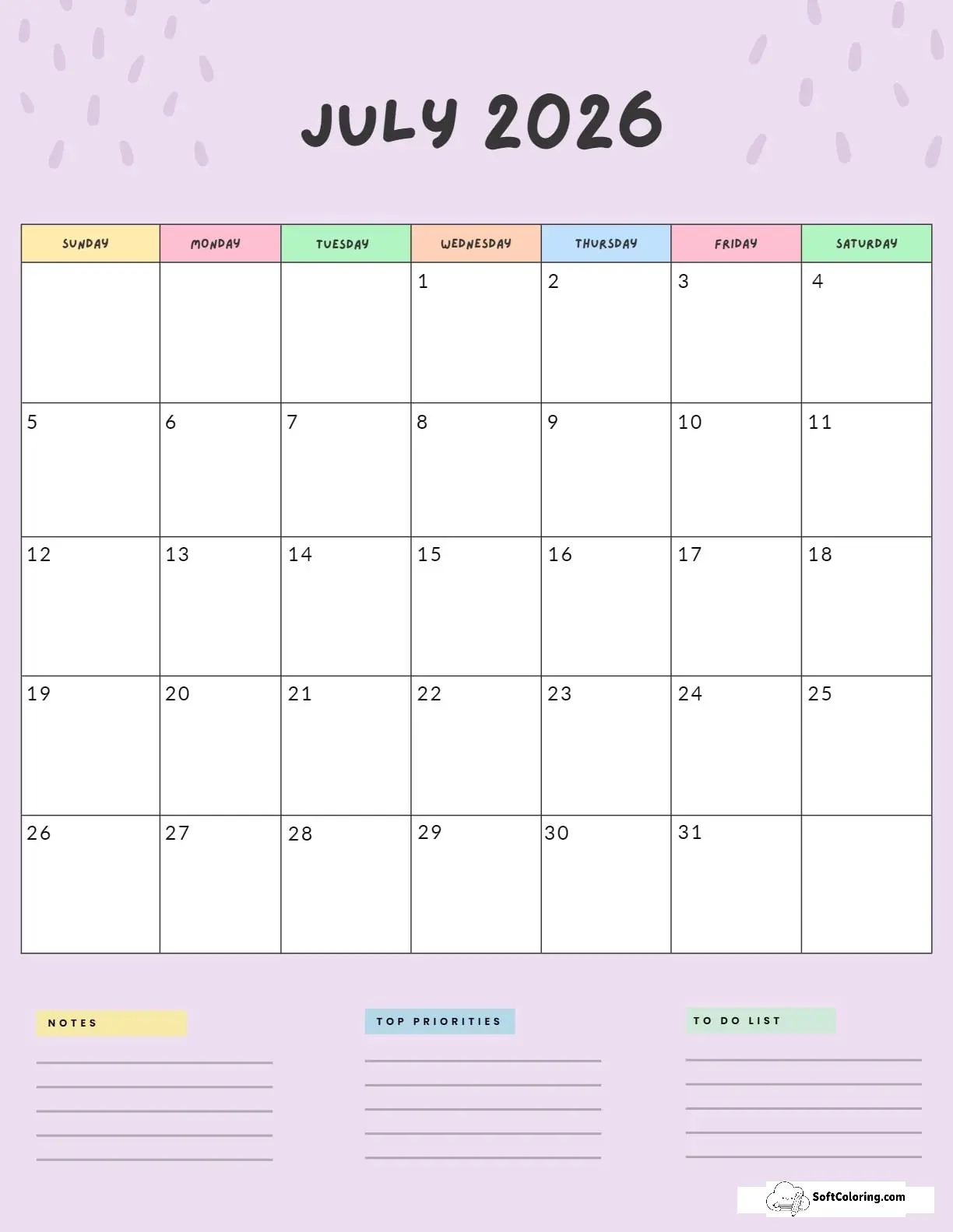 JULY 2026

| SUNDAY | MONDAY | TUESDAY | WEDNESDAY | THURSDAY | FRIDAY | SATURDAY |
|---|---|---|---|---|---|---|
| | | | 1 | 2 | 3 | 4 |
| 5 | 6 | 7 | 8 | 9 | 10 | 11 |
| 12 | 13 | 14 | 15 | 16 | 17 | 18 |
| 19 | 20 | 21 | 22 | 23 | 24 | 25 |
| 26 | 27 | 28 | 29 | 30 | 31 | |

NOTES

TOP PRIORITIES

TO DO LIST

SoftColoring.com